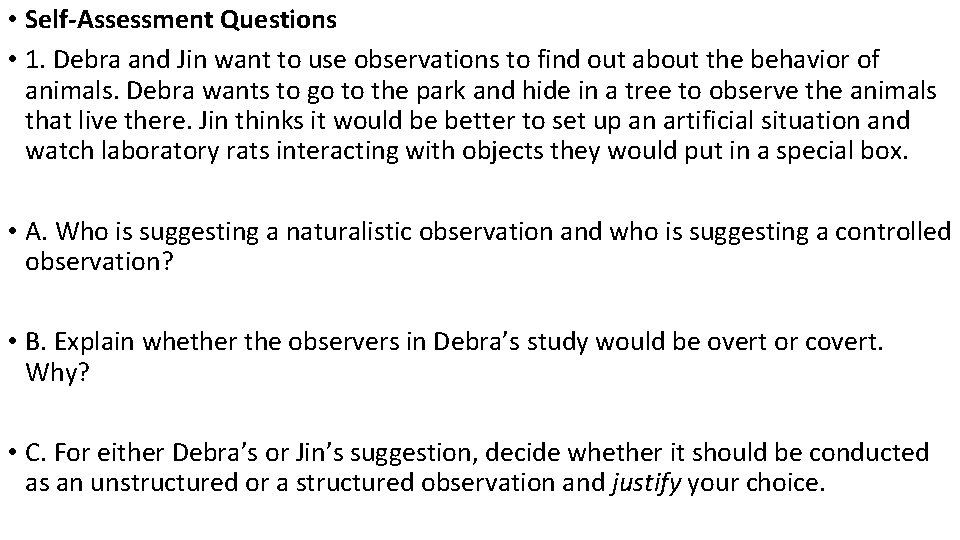 • Self-Assessment Questions

• 1. Debra and Jin want to use observations to find out about the behavior of animals. Debra wants to go to the park and hide in a tree to observe the animals that live there. Jin thinks it would be better to set up an artificial situation and watch laboratory rats interacting with objects they would put in a special box.

• A. Who is suggesting a naturalistic observation and who is suggesting a controlled observation?

• B. Explain whether the observers in Debra's study would be overt or covert. Why?

• C. For either Debra's or Jin's suggestion, decide whether it should be conducted as an unstructured or a structured observation and justify your choice.